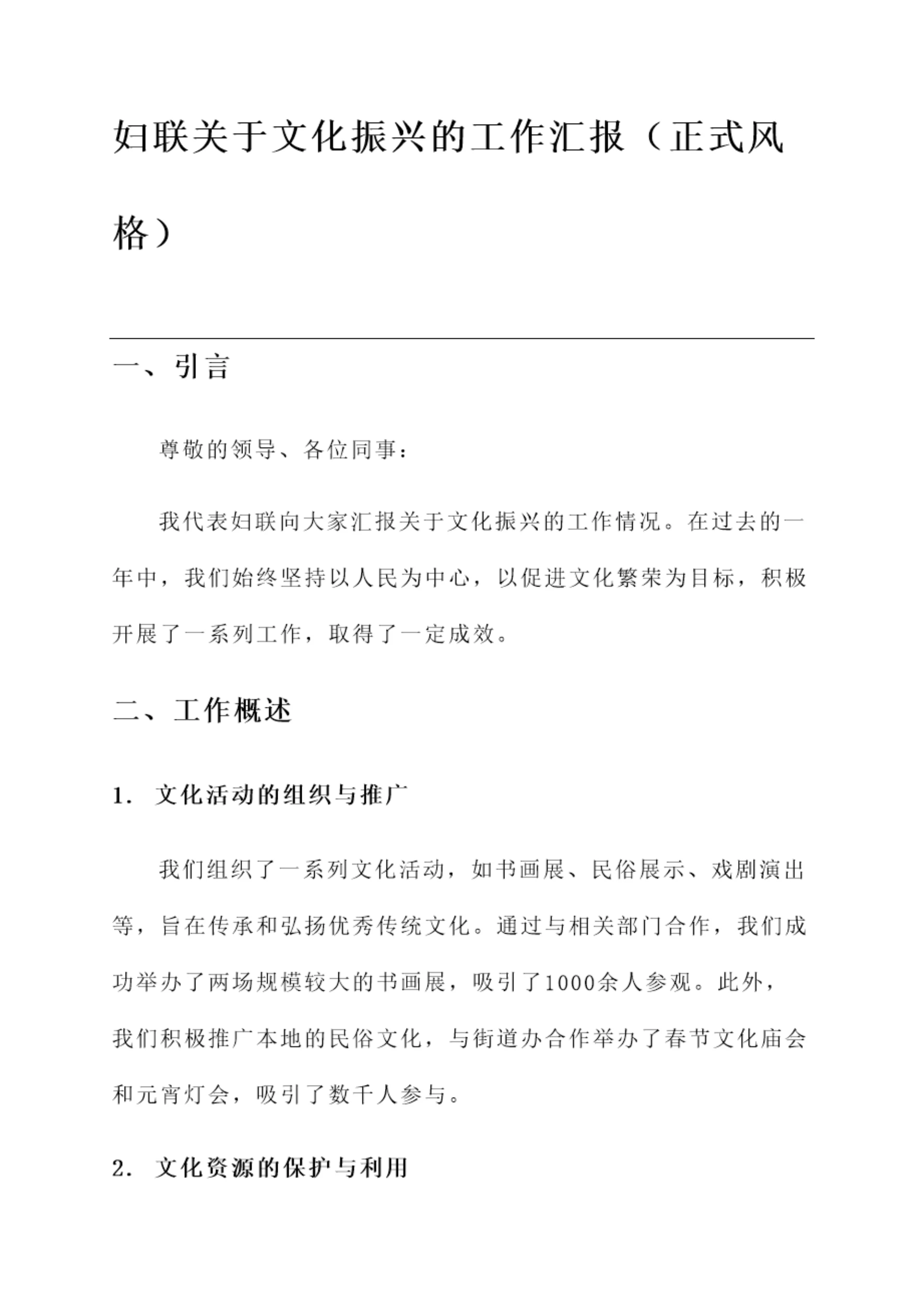 妇联关于文化振兴的工作汇报（正式风格）

一、引言

尊敬的领导、各位同事：

我代表妇联向大家汇报关于文化振兴的工作情况。在过去的一年中，我们始终坚持以人民为中心，以促进文化繁荣为目标，积极开展了一系列工作，取得了一定成效。

二、工作概述

1. 文化活动的组织与推广

我们组织了一系列文化活动，如书画展、民俗展示、戏剧演出等，旨在传承和弘扬优秀传统文化。通过与相关部门合作，我们成功举办了两场规模较大的书画展，吸引了1000余人参观。此外，我们积极推广本地的民俗文化，与街道办合作举办了春节文化庙会和元宵灯会，吸引了数千人参与。

2. 文化资源的保护与利用